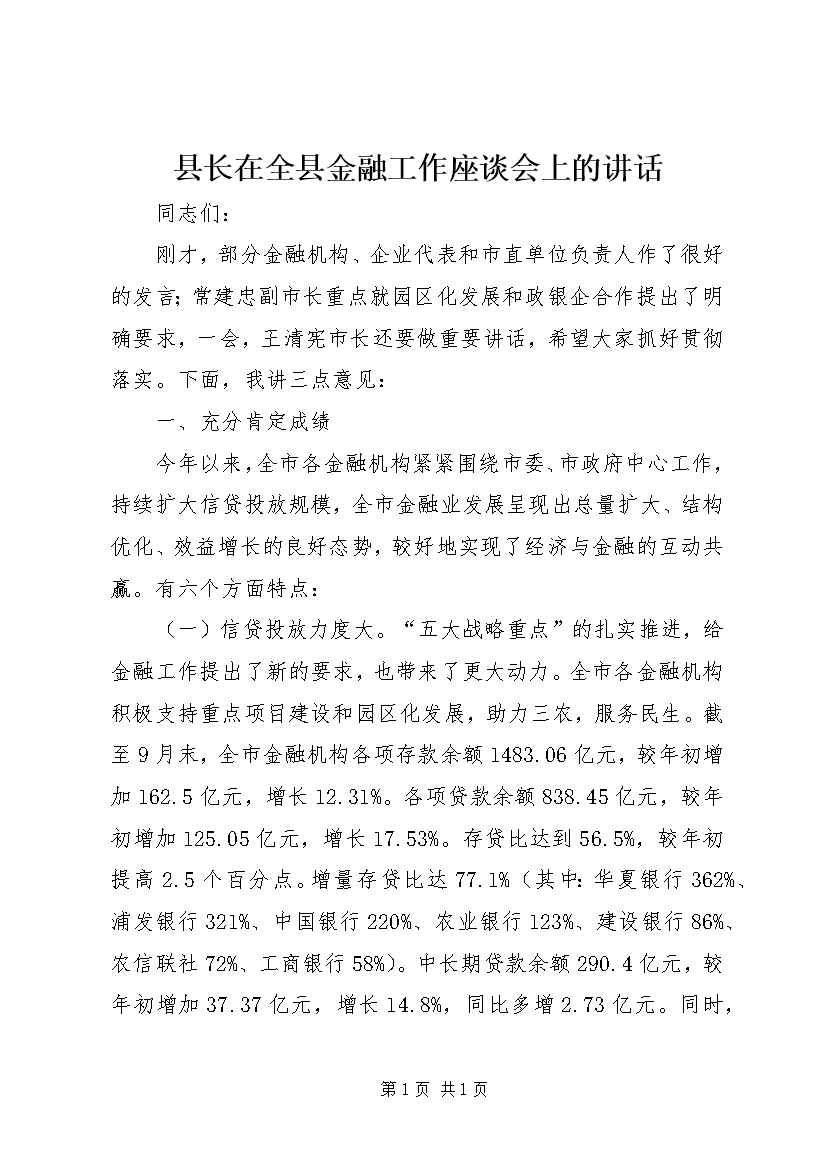 县长在全县金融工作座谈会上的讲话

同志们：

刚才，部分金融机构、企业代表和市直单位负责人作了很好的发言；常建忠副市长重点就园区化发展和政银企合作提出了明确要求，一会，王清宪市长还要做重要讲话，希望大家抓好贯彻落实。下面，我讲三点意见：

一、充分肯定成绩

今年以来，全市各金融机构紧紧围绕市委、市政府中心工作，持续扩大信贷投放规模，全市金融业发展呈现出总量扩大、结构优化、效益增长的良好态势，较好地实现了经济与金融的互动共赢。有六个方面特点：

（一）信贷投放力度大。“五大战略重点”的扎实推进，给金融工作提出了新的要求，也带来了更大动力。全市各金融机构积极支持重点项目建设和园区化发展，助力三农，服务民生。截至9月末，全市金融机构各项存款余额1483.06亿元，较年初增加162.5亿元，增长12.31%。各项贷款余额838.45亿元，较年初增加125.05亿元，增长17.53%。存贷比达到56.5%，较年初提高2.5个百分点。增量存贷比达77.1%（其中：华夏银行362%、浦发银行321%、中国银行220%、农业银行123%、建设银行86%、农信联社72%、工商银行58%）。中长期贷款余额290.4亿元，较年初增加37.37亿元，增长14.8%，同比多增2.73亿元。同时，

第1页 共1页